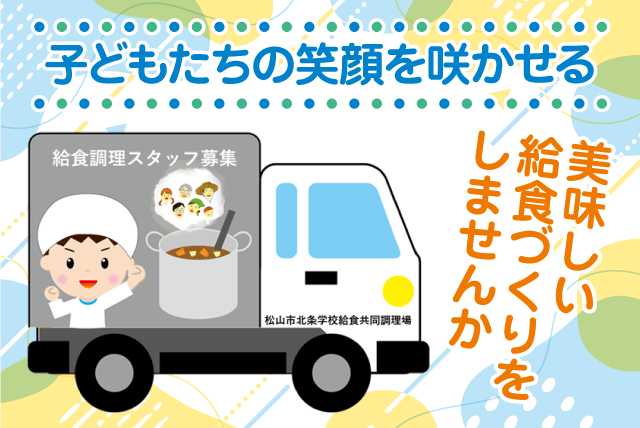 子どもたちの笑顔を咲かせる

給食調理スタッフ募集

松山市北条学校給食共同調理場

美味しい給食づくりをしませんか